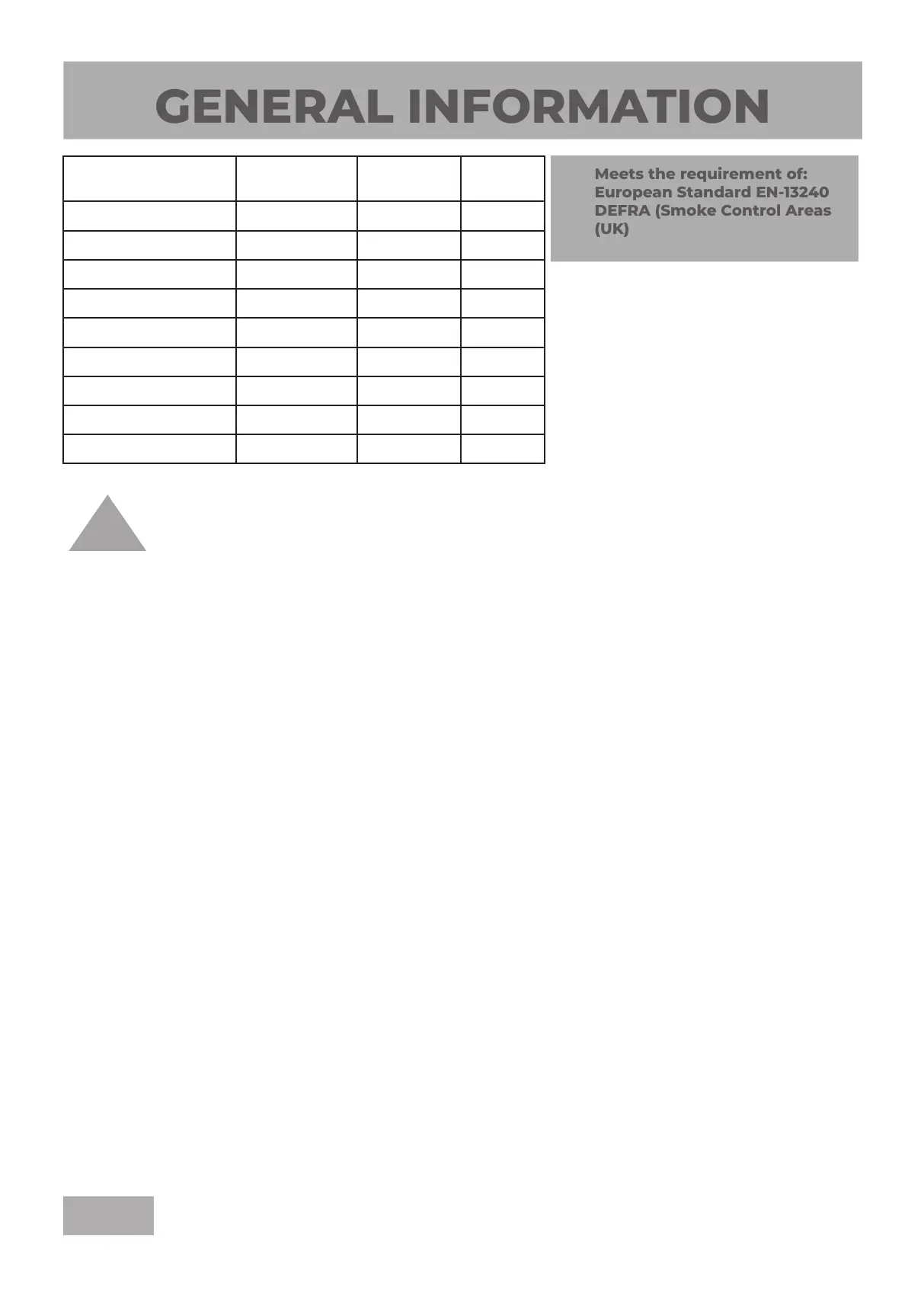 GENERAL INFORMATION

Meets the requirement of:
European Standard EN-13240
DEFRA (Smoke Control Areas (UK)